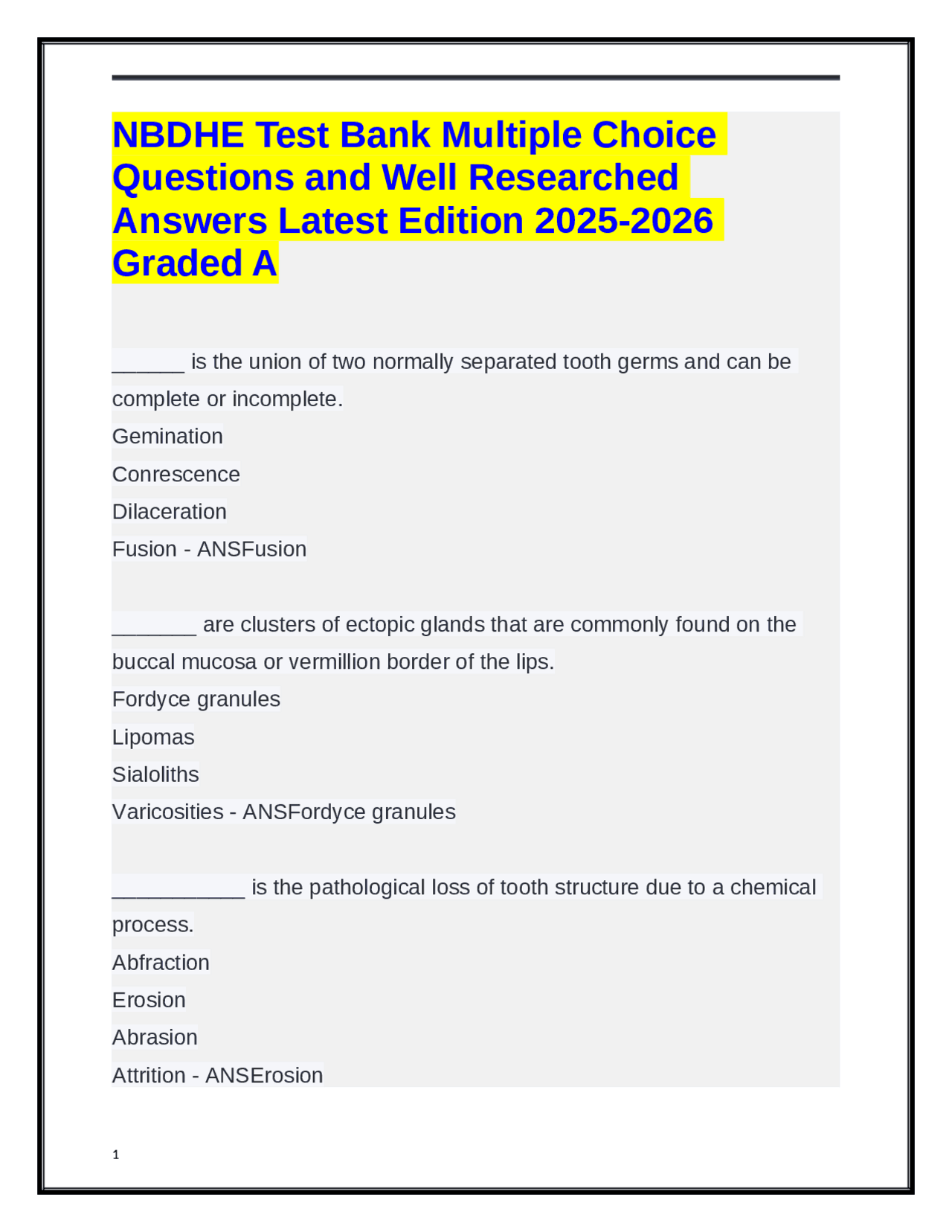 NBDHE Test Bank Multiple Choice Questions and Well Researched Answers Latest Edition 2025-2026 Graded A

______ is the union of two normally separated tooth germs and can be complete or incomplete.
Gemination
Conrescence
Dilaceration
Fusion - ANSFusion

_______ are clusters of ectopic glands that are commonly found on the buccal mucosa or vermillion border of the lips.
Fordyce granules
Lipomas
Sialoliths
Varicosities - ANSFordyce granules

___________ is the pathological loss of tooth structure due to a chemical process.
Abfraction
Erosion
Abrasion
Attrition - ANSErosion

1